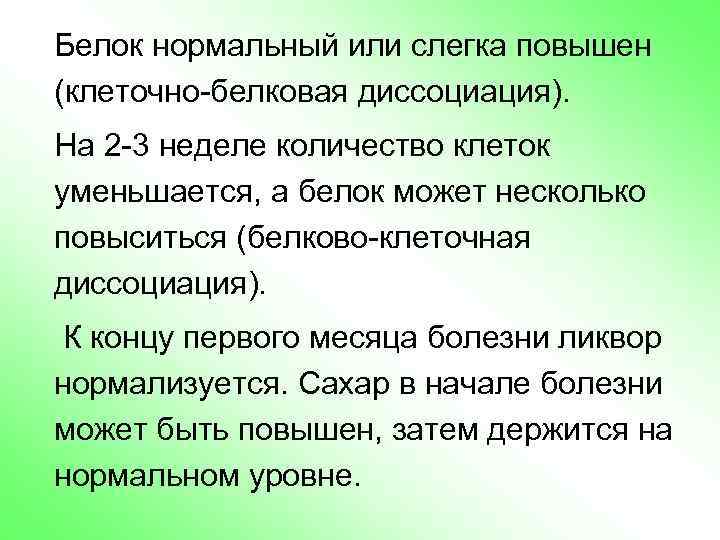 Белок нормальный или слегка повышен (клеточно-белковая диссоциация).

На 2-3 неделе количество клеток уменьшается, а белок может несколько повыситься (белково-клеточная диссоциация).

К концу первого месяца болезни ликвор нормализуется. Сахар в начале болезни может быть повышен, затем держится на нормальном уровне.